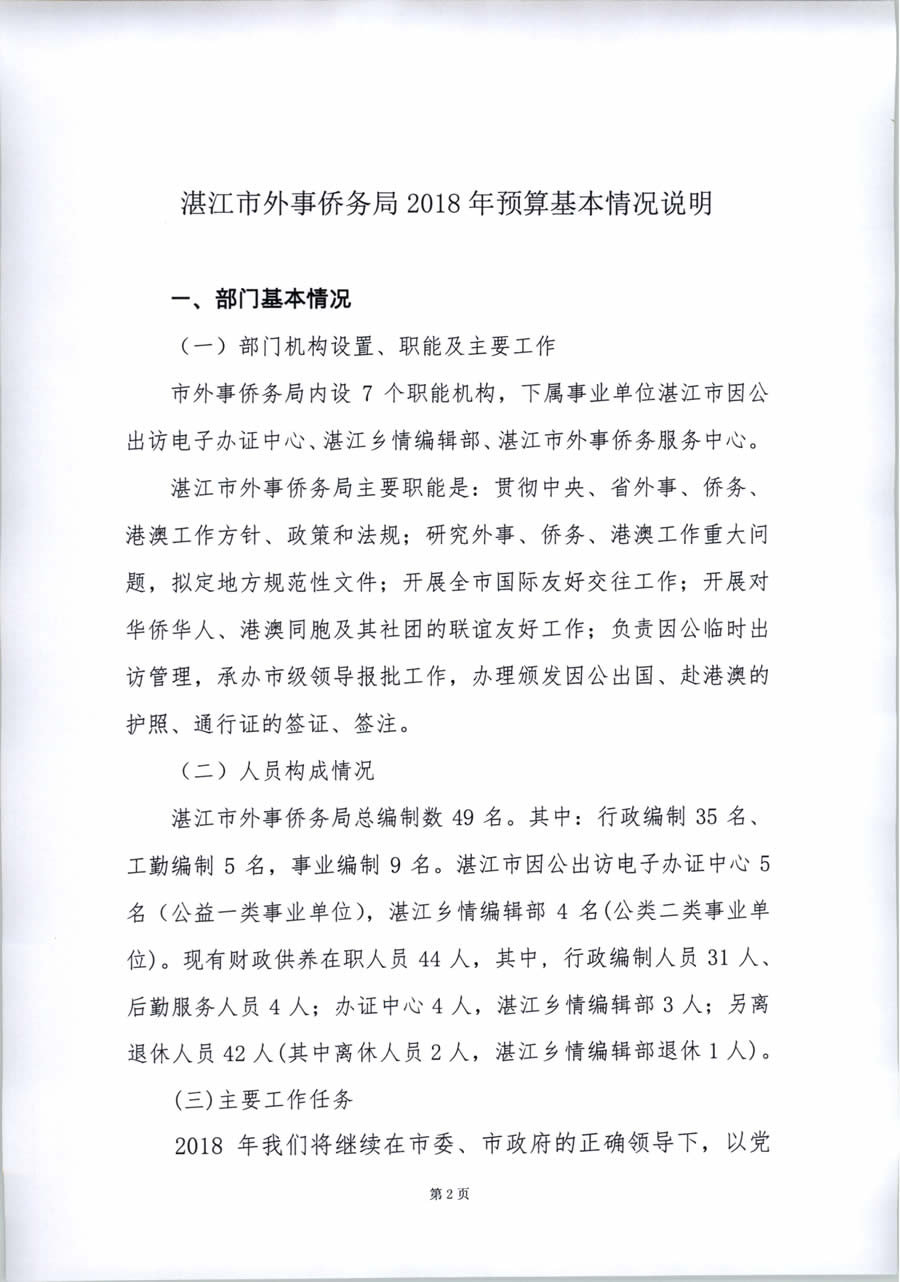 湛江市外事侨务局 2018 年预算基本情况说明

一、部门基本情况

（一）部门机构设置、职能及主要工作

市外事侨务局内设 7 个职能机构，下属事业单位湛江市因公出访电子办证中心、湛江乡情编辑部、湛江市外事侨务服务中心。

湛江市外事侨务局主要职能是：贯彻中央、省外事、侨务、港澳工作方针、政策和法规；研究外事、侨务、港澳工作重大问题，拟定地方规范性文件；开展全市国际友好交往工作；开展对华侨华人、港澳同胞及其社团的联谊友好工作；负责因公临时出访管理，承办市级领导报批工作，办理颁发因公出国、赴港澳的护照、通行证的签证、签注。

（二）人员构成情况

湛江市外事侨务局总编制数 49 名。其中：行政编制 35 名、工勤编制 5 名，事业编制 9 名。湛江市因公出访电子办证中心 5 名（公益一类事业单位），湛江乡情编辑部 4 名(公类二类事业单位)。现有财政供养在职人员 44 人，其中，行政编制人员 31 人、后勤服务人员 4 人；办证中心 4 人，湛江乡情编辑部 3 人；另离退休人员 42 人(其中离休人员 2 人，湛江乡情编辑部退休 1 人)。

(三)主要工作任务

2018 年我们将继续在市委、市政府的正确领导下，以党

第 2 页